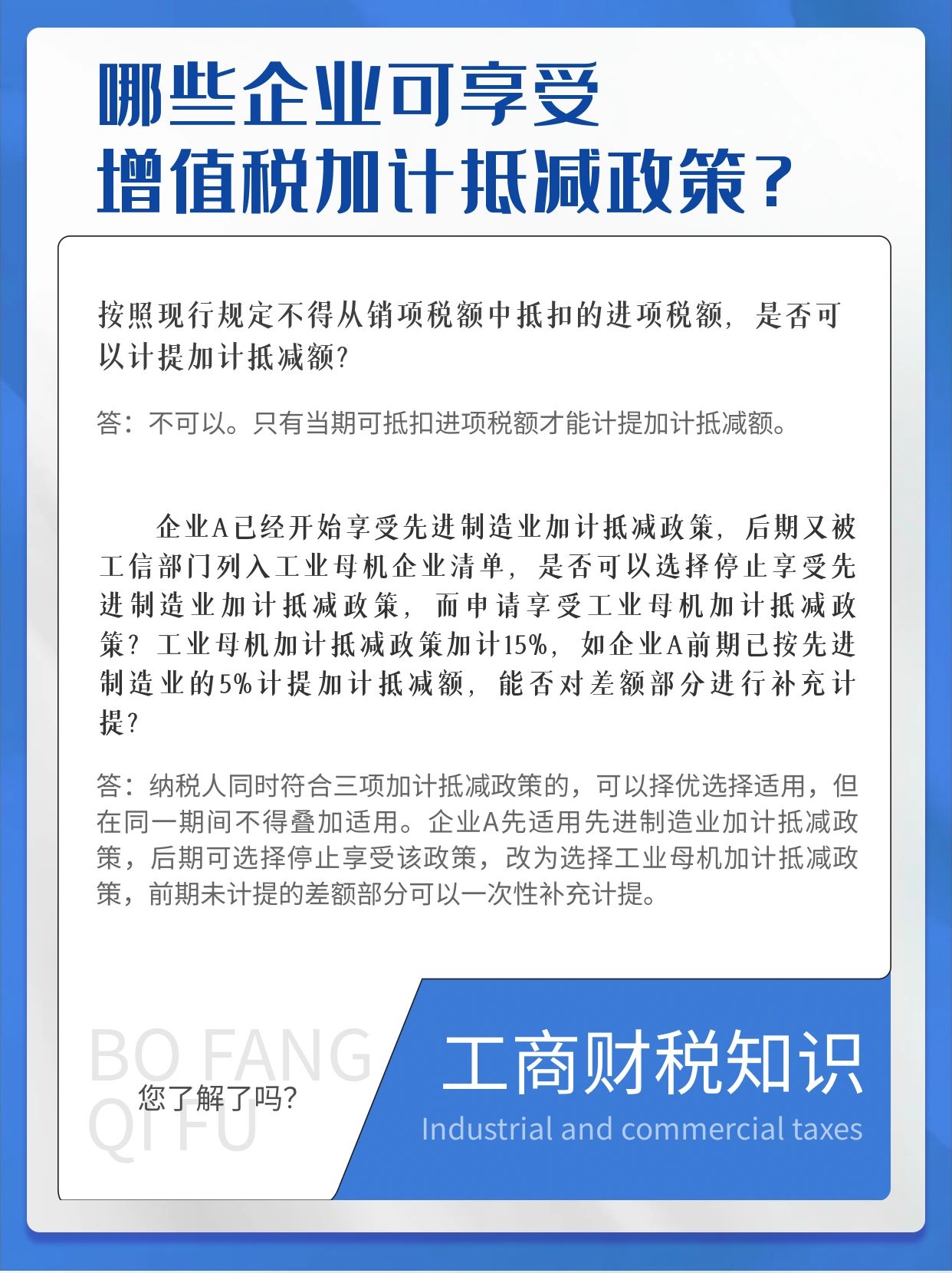 哪些企业可享受
增值税加计抵减政策?

按照现行规定不得从销项税额中抵扣的进项税额，是否可以计提加计抵减额?

答：不可以。只有当期可抵扣进项税额才能计提加计抵减额。

企业A已经开始享受先进制造业加计抵减政策，后期又被工信部门列入工业母机企业清单，是否可以选择停止享受先进制造业加计抵减政策，而申请享受工业母机加计抵减政策？工业母机加计抵减政策加计15%，如企业A前期已按先进制造业的5%计提加计抵减额，能否对差额部分进行补充计提?

答：纳税人同时符合三项加计抵减政策的，可以择优选择适用，但在同一期间不得叠加适用。企业A先适用先进制造业加计抵减政策，后期可选择停止享受该政策，改为选择工业母机加计抵减政策，前期未计提的差额部分可以一次性补充计提。

BO FANG
QI FU
您了解了吗?

工商财税知识
Industrial and commercial taxes